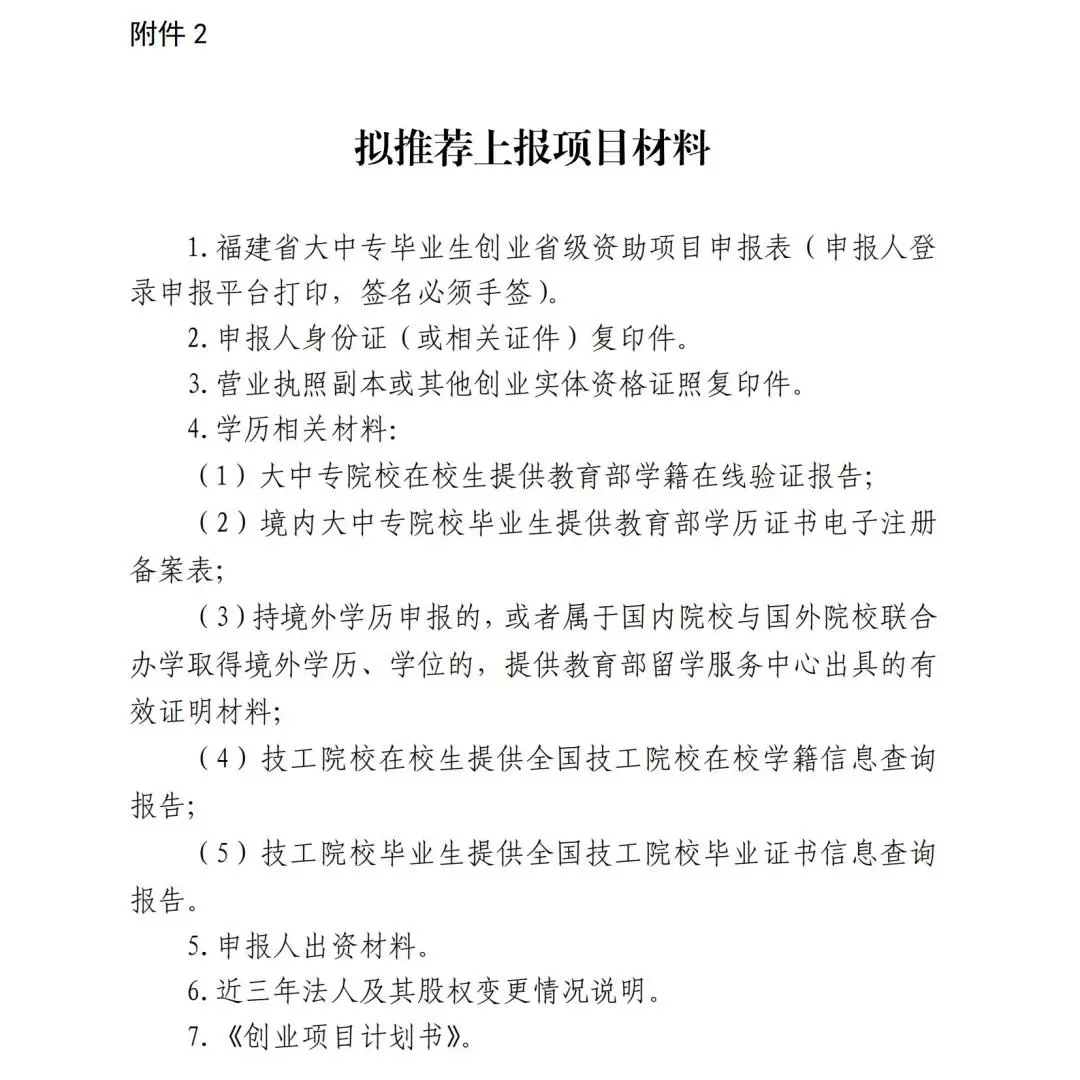 附件2

拟推荐上报项目材料

1.福建省大中专毕业生创业省级资助项目申报表（申报人登录申报平台打印，签名必须手签）。

2.申报人身份证（或相关证件）复印件。

3.营业执照副本或其他创业实体资格证照复印件。

4.学历相关材料:

（1）大中专院校在校生提供教育部学籍在线验证报告;

（2）境内大中专院校毕业生提供教育部学历证书电子注册备案表;

（3）持境外学历申报的，或者属于国内院校与国外院校联合办学取得境外学历、学位的，提供教育部留学服务中心出具的有效证明材料;

（4）技工院校在校生提供全国技工院校在校学籍信息查询报告;

（5）技工院校毕业生提供全国技工院校毕业证书信息查询报告。

5.申报人出资材料。

6.近三年法人及其股权变更情况说明。

7.《创业项目计划书》。